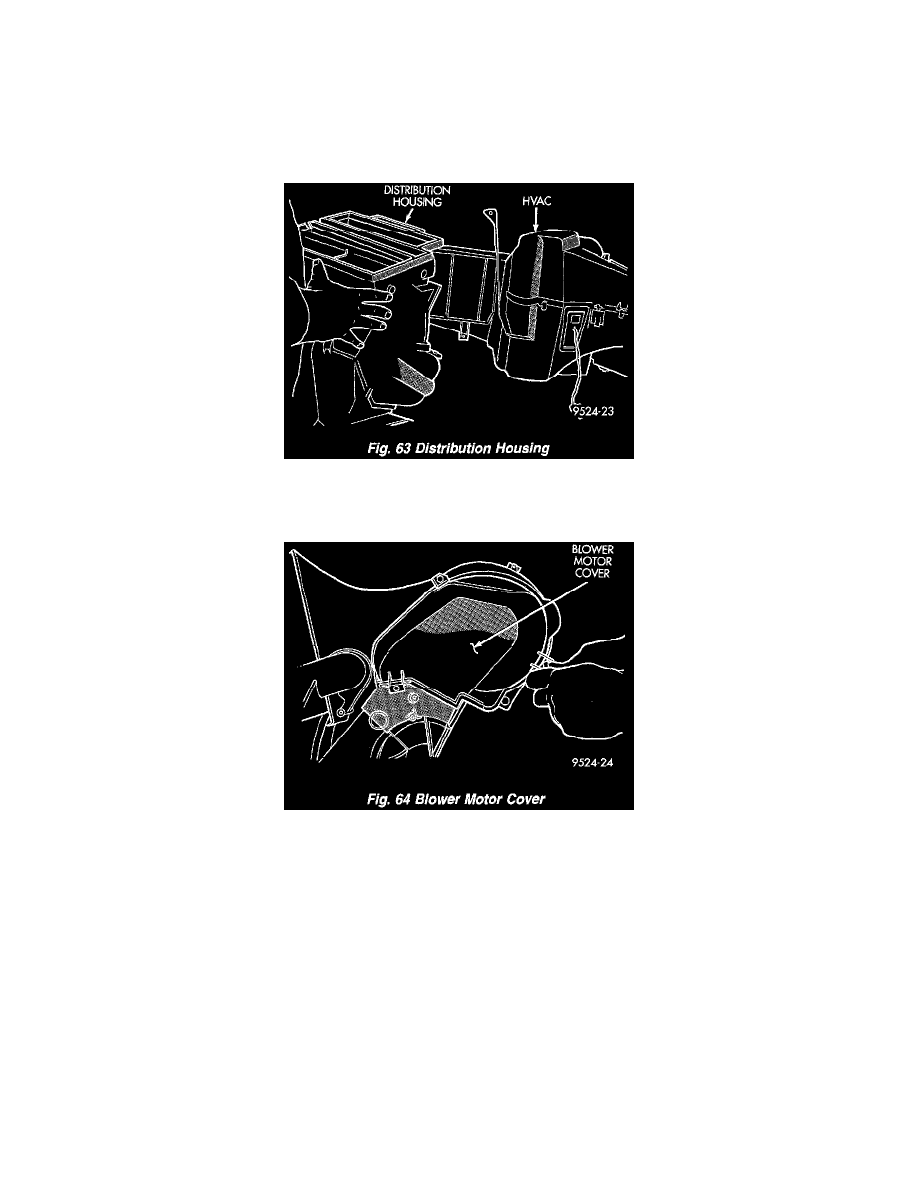 DISTRIBUTION
HOUSING

HVAC

9524-23

Fig. 63 Distribution Housing

BLOWER
MOTOR
COVER

9524-24

Fig. 64 Blower Motor Cover